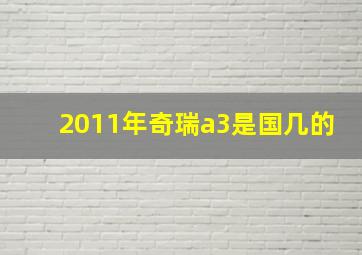 2011年奇瑞a3是国几的